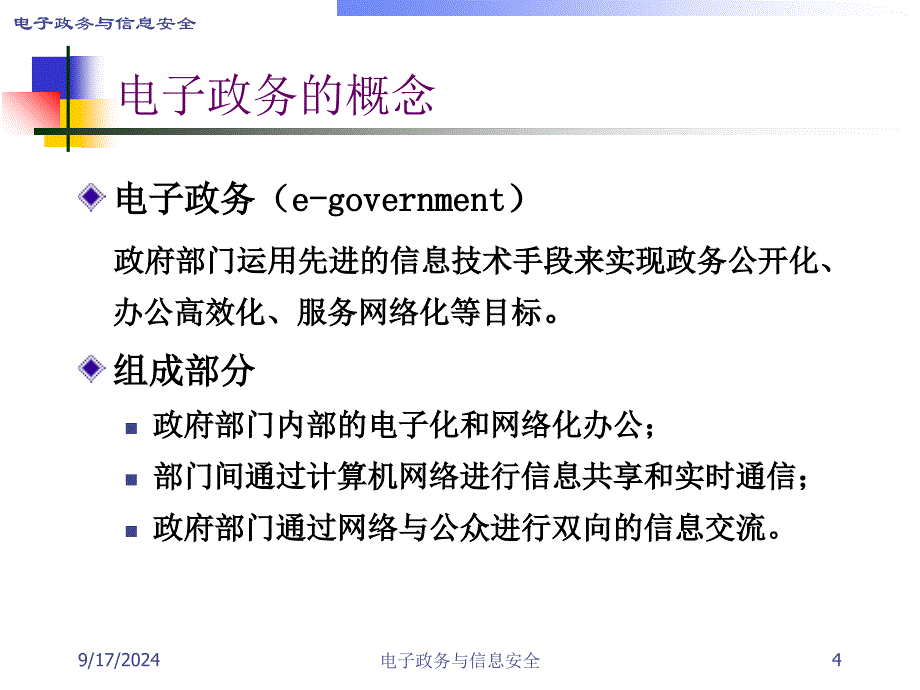 电子政务与信息安全

电子政务的概念

电子政务（e-government）

政府部门运用先进的信息技术手段来实现政务公开化、办公高效化、服务网络化等目标。

组成部分

政府部门内部的电子化和网络化办公；

部门间通过计算机网络进行信息共享和实时通信；

政府部门通过网络与公众进行双向的信息交流。

9/17/2024

电子政务与信息安全

4